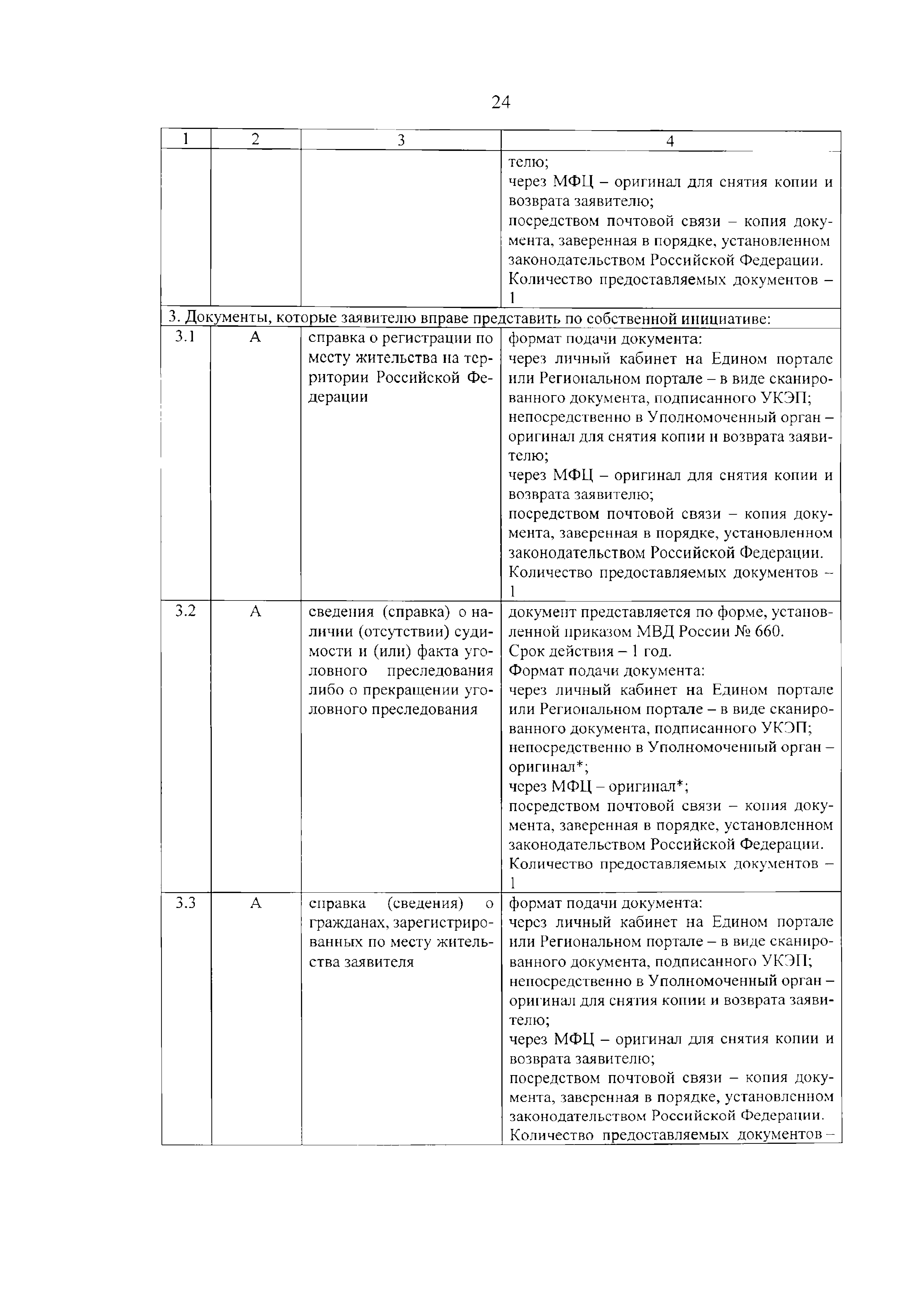 24

| 1 | 2 | 3 | 4 |
|---|---|---|---|
| | | | телю; через МФЦ – оригинал для снятия копии и возврата заявителю; посредством почтовой связи – копия документа, заверенная в порядке, установленном законодательством Российской Федерации. Количество предоставляемых документов – 1 |
| 3. Документы, которые заявителю вправе представить по собственной инициативе: | | | |
| 3.1 | А | справка о регистрации по месту жительства на территории Российской Федерации | формат подачи документа: через личный кабинет на Едином портале или Региональном портале – в виде сканированного документа, подписанного УКЭП; непосредственно в Уполномоченный орган – оригинал для снятия копии и возврата заявителю; через МФЦ – оригинал для снятия копии и возврата заявителю; посредством почтовой связи – копия документа, заверенная в порядке, установленном законодательством Российской Федерации. Количество предоставляемых документов – 1 |
| 3.2 | А | сведения (справка) о наличии (отсутствии) судимости и (или) факта уголовного преследования либо о прекращении уголовного преследования | документ представляется по форме, установленной приказом МВД России № 660. Срок действия – 1 год. Формат подачи документа: через личный кабинет на Едином портале или Региональном портале – в виде сканированного документа, подписанного УКЭП; непосредственно в Уполномоченный орган – оригинал*; через МФЦ – оригинал*; посредством почтовой связи – копия документа, заверенная в порядке, установленном законодательством Российской Федерации. Количество предоставляемых документов – 1 |
| 3.3 | А | справка (сведения) о гражданах, зарегистрированных по месту жительства заявителя | формат подачи документа: через личный кабинет на Едином портале или Региональном портале – в виде сканированного документа, подписанного УКЭП; непосредственно в Уполномоченный орган – оригинал для снятия копии и возврата заявителю; через МФЦ – оригинал для снятия копии и возврата заявителю; посредством почтовой связи – копия документа, заверенная в порядке, установленном законодательством Российской Федерации. Количество предоставляемых документов – |